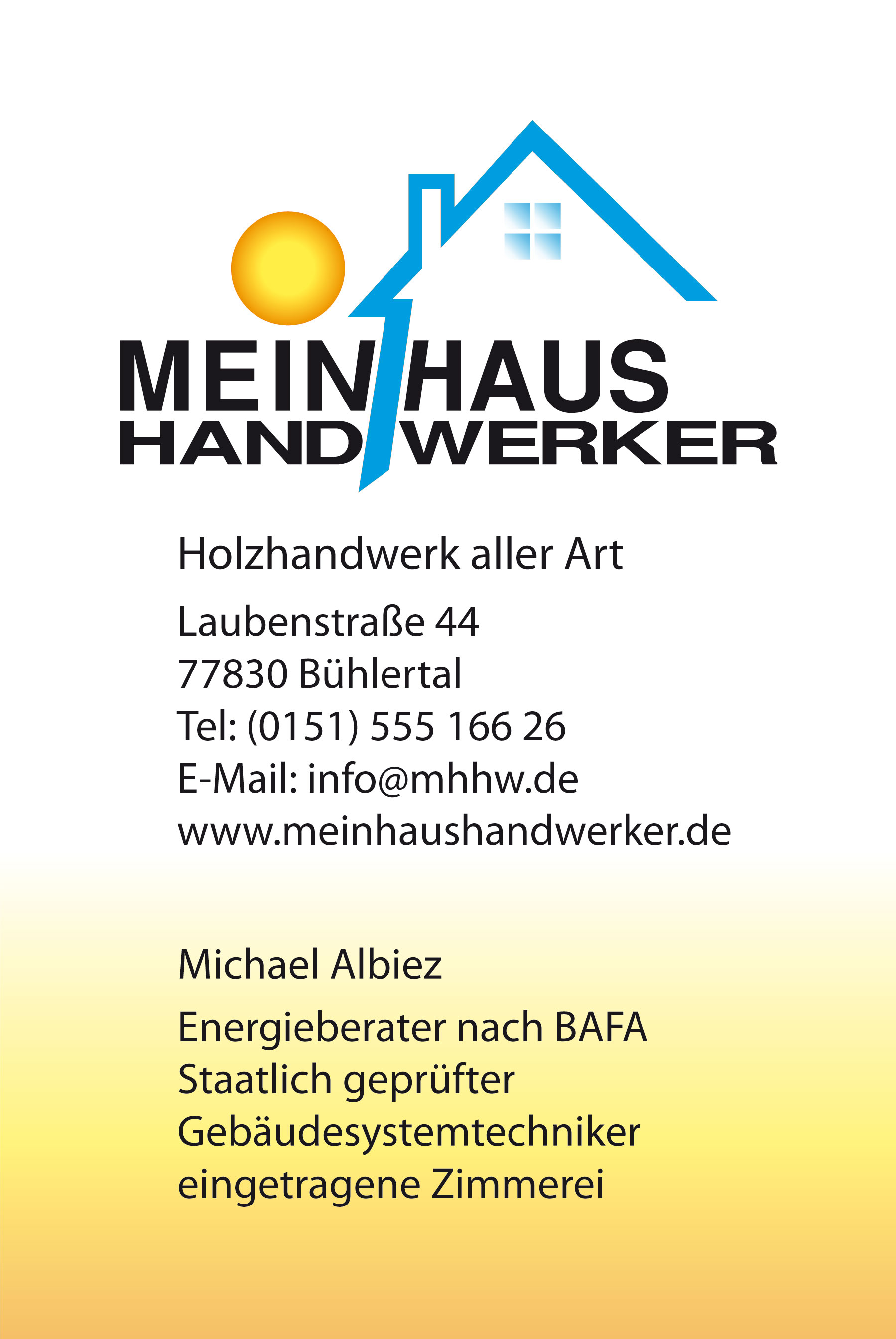 MEIN HAUS
HAND WERKER

Holzhandwerk aller Art

Laubenstraße 44
77830 Bühlertal
Tel: (0151) 555 166 26
E-Mail: info@mhhw.de
www.meinhaushandwerker.de

Michael Albiez

Energieberater nach BAFA
Staatlich geprüfter
Gebäudesystemtechniker
eingetragene Zimmerei